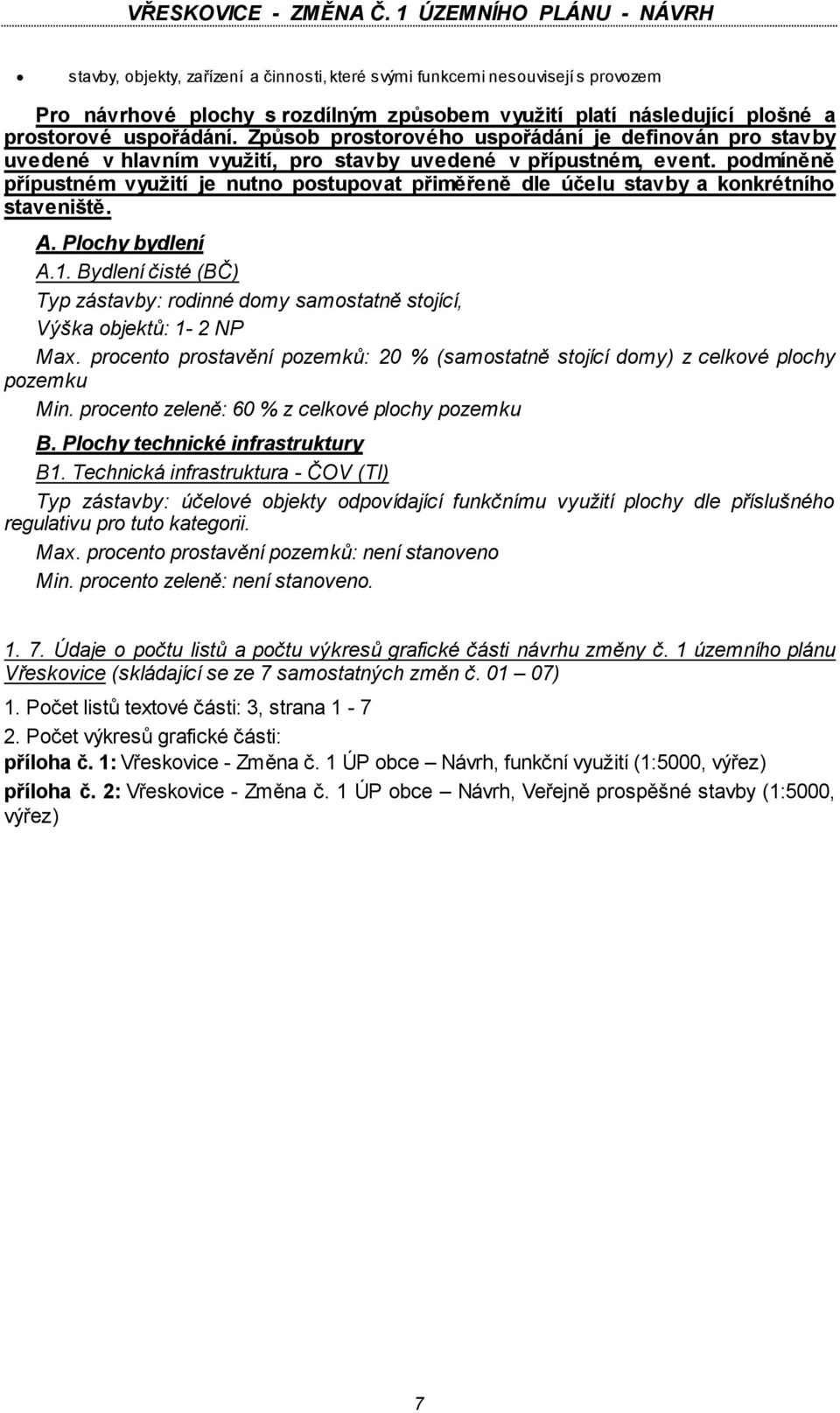 VŘESKOVICE - ZMĚNA Č. 1 ÚZEMNÍHO PLÁNU - NÁVRH

• stavby, objekty, zařízení a činnosti, které svými funkcemi nesouvisejí s provozem

Pro návrhové plochy s rozdílným způsobem využití platí následující plošné a prostorové uspořádání. Způsob prostorového uspořádání je definován pro stavby uvedené v hlavním využití, pro stavby uvedené v přípustném, event. podmíněně přípustném využití je nutno postupovat přiměřeně dle účelu stavby a konkrétního staveniště.

A. Plochy bydlení

A.1. Bydlení čisté (BČ)

Typ zástavby: rodinné domy samostatně stojící,

Výška objektů: 1- 2 NP

Max. procento prostavění pozemků: 20 % (samostatně stojící domy) z celkové plochy pozemku

Min. procento zeleně: 60 % z celkové plochy pozemku

B. Plochy technické infrastruktury

B1. Technická infrastruktura - ČOV (TI)

Typ zástavby: účelové objekty odpovídající funkčnímu využití plochy dle příslušného regulativu pro tuto kategorii.

Max. procento prostavění pozemků: není stanoveno

Min. procento zeleně: není stanoveno.

1. 7. Údaje o počtu listů a počtu výkresů grafické části návrhu změny č. 1 územního plánu Vřeskovice (skládající se ze 7 samostatných změn č. 01 – 07)

1. Počet listů textové části: 3, strana 1 - 7

2. Počet výkresů grafické části:

příloha č. 1: Vřeskovice - Změna č. 1 ÚP obce – Návrh, funkční využití (1:5000, výřez)

příloha č. 2: Vřeskovice - Změna č. 1 ÚP obce – Návrh, Veřejně prospěšné stavby (1:5000, výřez)

7